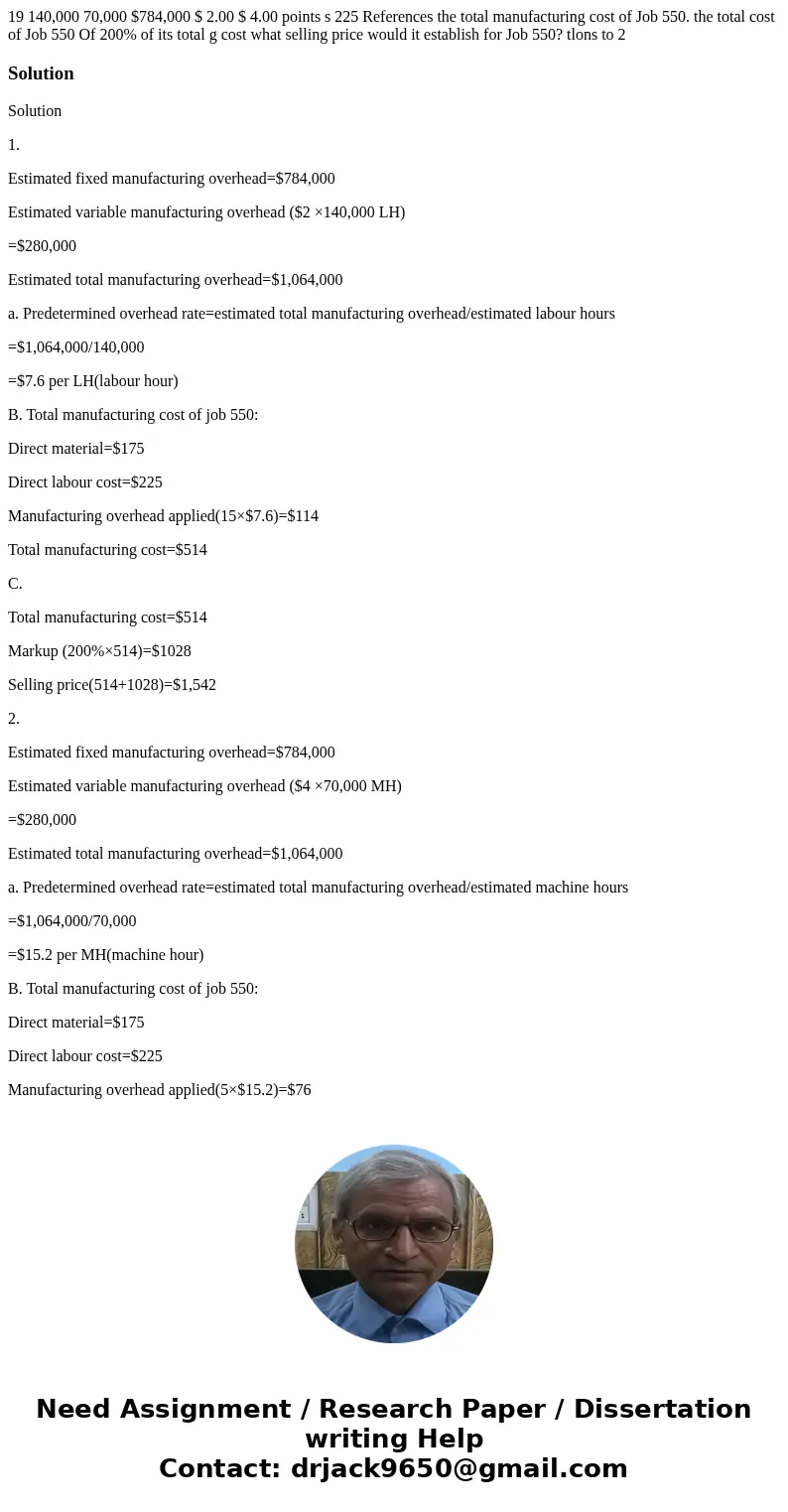 19 140,000 70,000 $784,000 $ 2.00 $ 4.00 points s 225 References the total manufacturing cost of Job 550. the total cost of Job 550 Of 200% of its total g cost what selling price would it establish for Job 550? tlons to 2

Solution

Solution

1.

Estimated fixed manufacturing overhead=$784,000

Estimated variable manufacturing overhead ($2 ×140,000 LH)

=$280,000

Estimated total manufacturing overhead=$1,064,000

a. Predetermined overhead rate=estimated total manufacturing overhead/estimated labour hours

=$1,064,000/140,000

=$7.6 per LH(labour hour)

B. Total manufacturing cost of job 550:

Direct material=$175

Direct labour cost=$225

Manufacturing overhead applied(15×$7.6)=$114

Total manufacturing cost=$514

C.

Total manufacturing cost=$514

Markup (200%×514)=$1028

Selling price(514+1028)=$1,542

2.

Estimated fixed manufacturing overhead=$784,000

Estimated variable manufacturing overhead ($4 ×70,000 MH)

=$280,000

Estimated total manufacturing overhead=$1,064,000

a. Predetermined overhead rate=estimated total manufacturing overhead/estimated machine hours

=$1,064,000/70,000

=$15.2 per MH(machine hour)

B. Total manufacturing cost of job 550:

Direct material=$175

Direct labour cost=$225

Manufacturing overhead applied(5×$15.2)=$76

Need Assignment / Research Paper / Dissertation writing Help
Contact: drjack9650@gmail.com